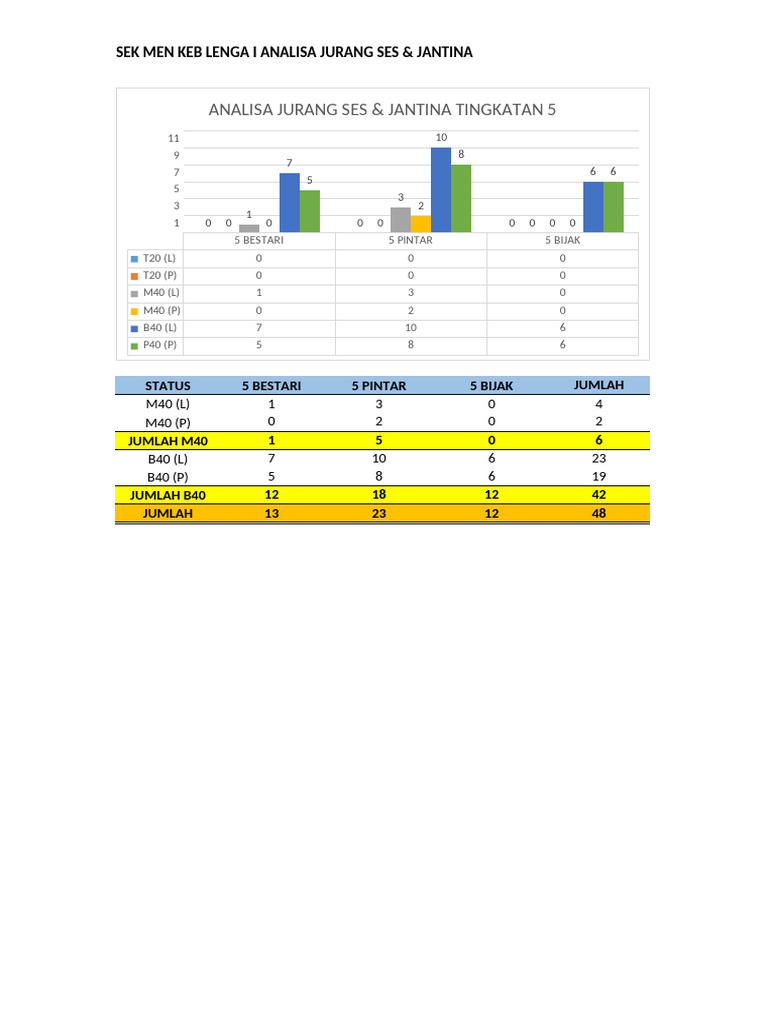 SEK MEN KEB LENGA I ANALISA JURANG SES & JANTINA

ANALISA JURANG SES & JANTINA TINGKATAN 5

11
9
7
5
3
1

0 0 1 0 7 5
0 0 3 2 10 8
0 0 0 0 6 6

| | 5 BESTARI | 5 PINTAR | 5 BIJAK |
|---|---|---|---|
| T20 (L) | 0 | 0 | 0 |
| T20 (P) | 0 | 0 | 0 |
| M40 (L) | 1 | 3 | 0 |
| M40 (P) | 0 | 2 | 0 |
| B40 (L) | 7 | 10 | 6 |
| P40 (P) | 5 | 8 | 6 |

| STATUS | 5 BESTARI | 5 PINTAR | 5 BIJAK | JUMLAH |
|---|---|---|---|---|
| M40 (L) | 1 | 3 | 0 | 4 |
| M40 (P) | 0 | 2 | 0 | 2 |
| JUMLAH M40 | 1 | 5 | 0 | 6 |
| B40 (L) | 7 | 10 | 6 | 23 |
| B40 (P) | 5 | 8 | 6 | 19 |
| JUMLAH B40 | 12 | 18 | 12 | 42 |
| JUMLAH | 13 | 23 | 12 | 48 |